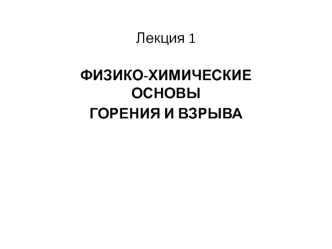 Лекция 1

ФИЗИКО-ХИМИЧЕСКИЕ ОСНОВЫ ГОРЕНИЯ И ВЗРЫВА